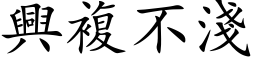 興複不淺